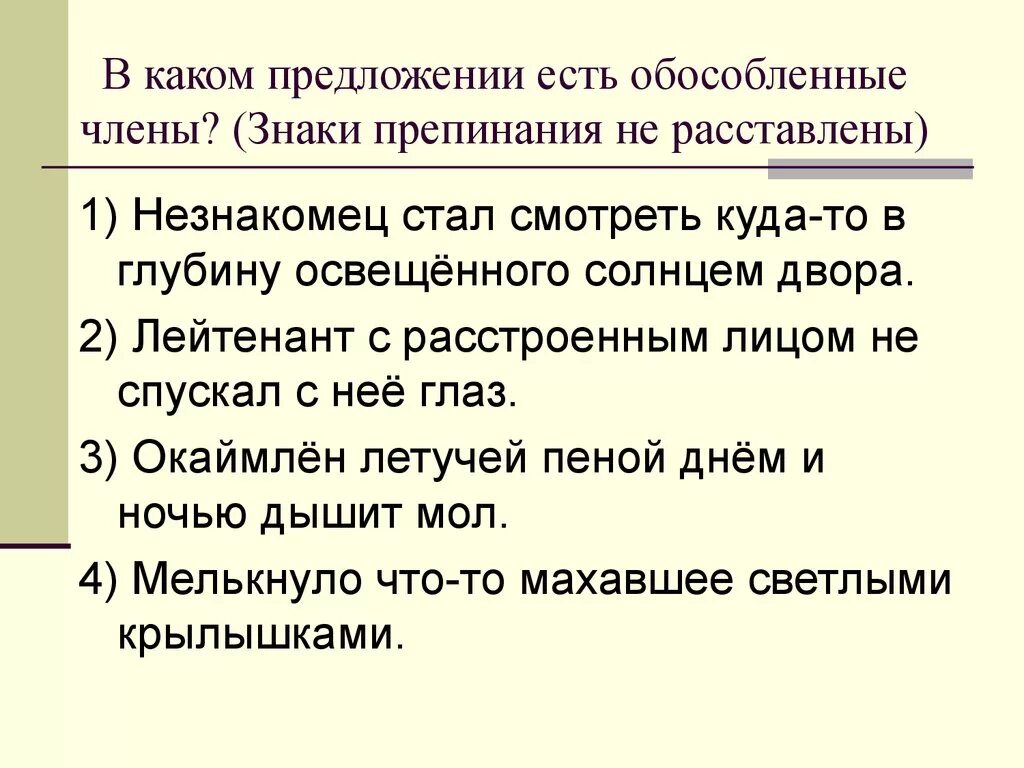 В каком предложении есть обособленные члены? (Знаки препинания не расставлены)

1) Незнакомец стал смотреть куда-то в глубину освещённого солнцем двора.

2) Лейтенант с расстроенным лицом не спускал с неё глаз.

3) Окаймлён летучей пеной днём и ночью дышит мол.

4) Мелькнуло что-то махавшее светлыми крылышками.